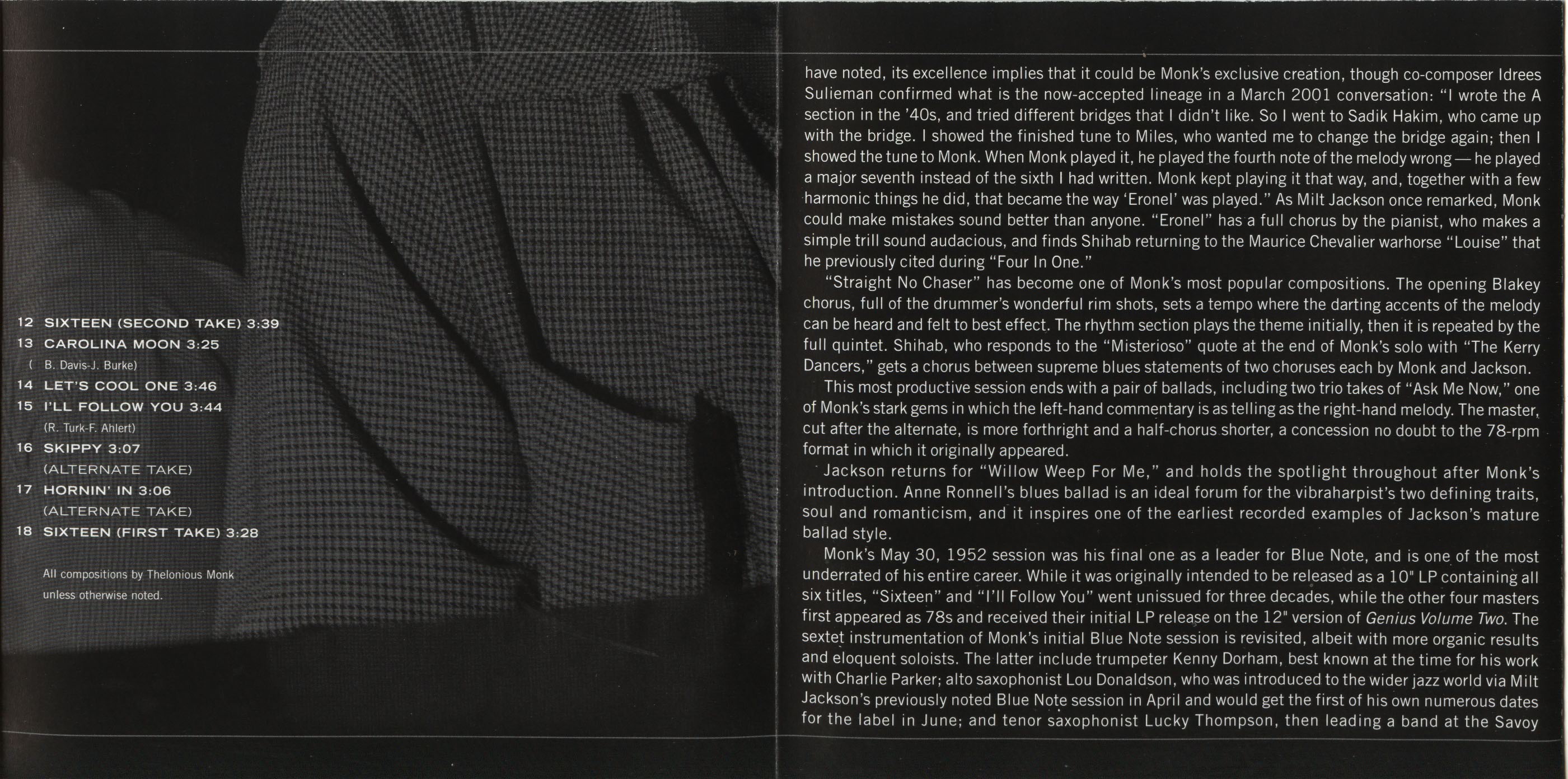 12 SIXTEEN (SECOND TAKE) 3:39
13 CAROLINA MOON 3:25
( B. Davis-J. Burke)
14 LET'S COOL ONE 3:46
15 I'LL FOLLOW YOU 3:44
(R. Turk-F. Ahlert)
16 SKIPPY 3:07
(ALTERNATE TAKE)
17 HORNIN' IN 3:06
(ALTERNATE TAKE)
18 SIXTEEN (FIRST TAKE) 3:28

All compositions by Thelonious Monk unless otherwise noted.

have noted, its excellence implies that it could be Monk's exclusive creation, though co-composer Idrees Sulieman confirmed what is the now-accepted lineage in a March 2001 conversation: "I wrote the A section in the '40s, and tried different bridges that I didn't like. So I went to Sadik Hakim, who came up with the bridge. I showed the finished tune to Miles, who wanted me to change the bridge again; then I showed the tune to Monk. When Monk played it, he played the fourth note of the melody wrong — he played a major seventh instead of the sixth I had written. Monk kept playing it that way, and, together with a few harmonic things he did, that became the way 'Eronel' was played." As Milt Jackson once remarked, Monk could make mistakes sound better than anyone. "Eronel" has a full chorus by the pianist, who makes a simple trill sound audacious, and finds Shihab returning to the Maurice Chevalier warhorse "Louise" that he previously cited during "Four In One."

"Straight No Chaser" has become one of Monk's most popular compositions. The opening Blakey chorus, full of the drummer's wonderful rim shots, sets a tempo where the darting accents of the melody can be heard and felt to best effect. The rhythm section plays the theme initially, then it is repeated by the full quintet. Shihab, who responds to the "Misterioso" quote at the end of Monk's solo with "The Kerry Dancers," gets a chorus between supreme blues statements of two choruses each by Monk and Jackson.

This most productive session ends with a pair of ballads, including two trio takes of "Ask Me Now," one of Monk's stark gems in which the left-hand commentary is as telling as the right-hand melody. The master, cut after the alternate, is more forthright and a half-chorus shorter, a concession no doubt to the 78-rpm format in which it originally appeared.

Jackson returns for "Willow Weep For Me," and holds the spotlight throughout after Monk's introduction. Anne Ronnell's blues ballad is an ideal forum for the vibraharpist's two defining traits, soul and romanticism, and it inspires one of the earliest recorded examples of Jackson's mature ballad style.

Monk's May 30, 1952 session was his final one as a leader for Blue Note, and is one of the most underrated of his entire career. While it was originally intended to be released as a 10" LP containing all six titles, "Sixteen" and "I'll Follow You" went unissued for three decades, while the other four masters first appeared as 78s and received their initial LP release on the 12" version of Genius Volume Two. The sextet instrumentation of Monk's initial Blue Note session is revisited, albeit with more organic results and eloquent soloists. The latter include trumpeter Kenny Dorham, best known at the time for his work with Charlie Parker; alto saxophonist Lou Donaldson, who was introduced to the wider jazz world via Milt Jackson's previously noted Blue Note session in April and would get the first of his own numerous dates for the label in June; and tenor saxophonist Lucky Thompson, then leading a band at the Savoy